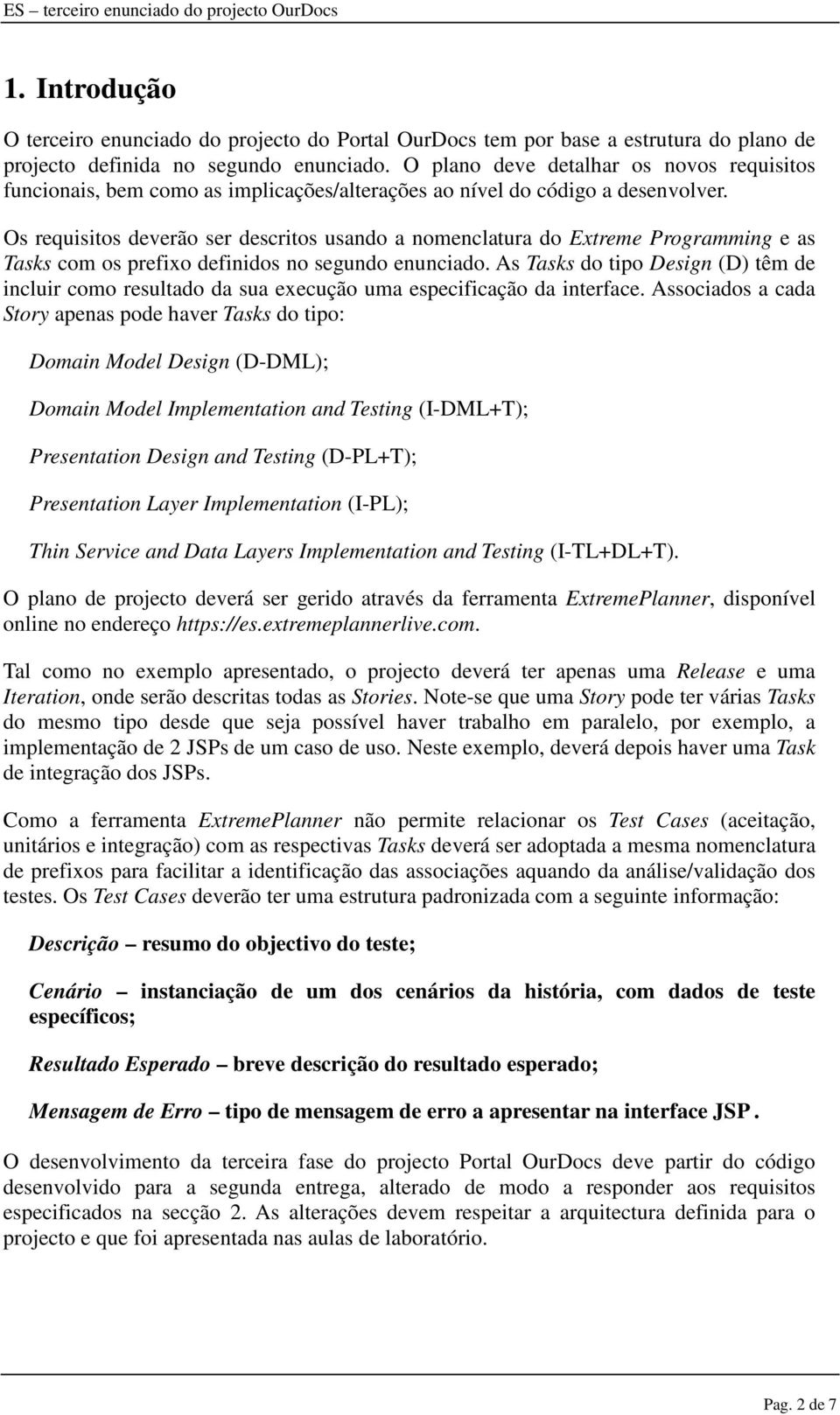 ES – terceiro enunciado do projecto OurDocs

1. Introdução

O terceiro enunciado do projecto do Portal OurDocs tem por base a estrutura do plano de projecto definida no segundo enunciado. O plano deve detalhar os novos requisitos funcionais, bem como as implicações/alterações ao nível do código a desenvolver.

Os requisitos deverão ser descritos usando a nomenclatura do Extreme Programming e as Tasks com os prefixo definidos no segundo enunciado. As Tasks do tipo Design (D) têm de incluir como resultado da sua execução uma especificação da interface. Associados a cada Story apenas pode haver Tasks do tipo:

Domain Model Design (D-DML);

Domain Model Implementation and Testing (I-DML+T);

Presentation Design and Testing (D-PL+T);

Presentation Layer Implementation (I-PL);

Thin Service and Data Layers Implementation and Testing (I-TL+DL+T).

O plano de projecto deverá ser gerido através da ferramenta ExtremePlanner, disponível online no endereço https://es.extremeplannerlive.com.

Tal como no exemplo apresentado, o projecto deverá ter apenas uma Release e uma Iteration, onde serão descritas todas as Stories. Note-se que uma Story pode ter várias Tasks do mesmo tipo desde que seja possível haver trabalho em paralelo, por exemplo, a implementação de 2 JSPs de um caso de uso. Neste exemplo, deverá depois haver uma Task de integração dos JSPs.

Como a ferramenta ExtremePlanner não permite relacionar os Test Cases (aceitação, unitários e integração) com as respectivas Tasks deverá ser adoptada a mesma nomenclatura de prefixos para facilitar a identificação das associações aquando da análise/validação dos testes. Os Test Cases deverão ter uma estrutura padronizada com a seguinte informação:

Descrição – resumo do objectivo do teste;

Cenário – instanciação de um dos cenários da história, com dados de teste específicos;

Resultado Esperado – breve descrição do resultado esperado;

Mensagem de Erro – tipo de mensagem de erro a apresentar na interface JSP.

O desenvolvimento da terceira fase do projecto Portal OurDocs deve partir do código desenvolvido para a segunda entrega, alterado de modo a responder aos requisitos especificados na secção 2. As alterações devem respeitar a arquitectura definida para o projecto e que foi apresentada nas aulas de laboratório.

Pag. 2 de 7